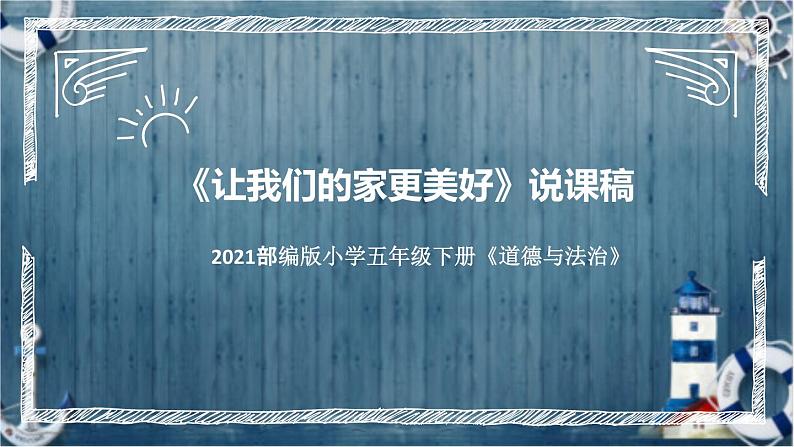 《让我们的家更美好》说课稿

2021部编版小学五年级下册《道德与法治》